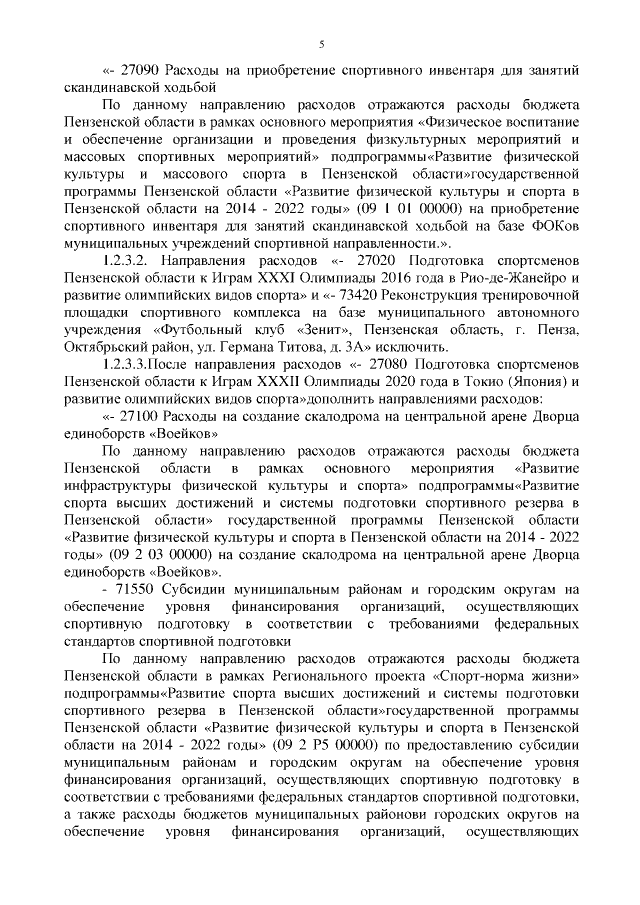 5

«- 27090 Расходы на приобретение спортивного инвентаря для занятий скандинавской ходьбой

По данному направлению расходов отражаются расходы бюджета Пензенской области в рамках основного мероприятия «Физическое воспитание и обеспечение организации и проведения физкультурных мероприятий и массовых спортивных мероприятий» подпрограммы«Развитие физической культуры и массового спорта в Пензенской области»государственной программы Пензенской области «Развитие физической культуры и спорта в Пензенской области на 2014 - 2022 годы» (09 1 01 00000) на приобретение спортивного инвентаря для занятий скандинавской ходьбой на базе ФОКов муниципальных учреждений спортивной направленности.».

1.2.3.2. Направления расходов «- 27020 Подготовка спортсменов Пензенской области к Играм XXXI Олимпиады 2016 года в Рио-де-Жанейро и развитие олимпийских видов спорта» и «- 73420 Реконструкция тренировочной площадки спортивного комплекса на базе муниципального автономного учреждения «Футбольный клуб «Зенит», Пензенская область, г. Пенза, Октябрьский район, ул. Германа Титова, д. 3А» исключить.

1.2.3.3.После направления расходов «- 27080 Подготовка спортсменов Пензенской области к Играм XXXII Олимпиады 2020 года в Токио (Япония) и развитие олимпийских видов спорта»дополнить направлениями расходов:

«- 27100 Расходы на создание скалодрома на центральной арене Дворца единоборств «Воейков»

По данному направлению расходов отражаются расходы бюджета Пензенской области в рамках основного мероприятия «Развитие инфраструктуры физической культуры и спорта» подпрограммы«Развитие спорта высших достижений и системы подготовки спортивного резерва в Пензенской области» государственной программы Пензенской области «Развитие физической культуры и спорта в Пензенской области на 2014 - 2022 годы» (09 2 03 00000) на создание скалодрома на центральной арене Дворца единоборств «Воейков».

- 71550 Субсидии муниципальным районам и городским округам на обеспечение уровня финансирования организаций, осуществляющих спортивную подготовку в соответствии с требованиями федеральных стандартов спортивной подготовки

По данному направлению расходов отражаются расходы бюджета Пензенской области в рамках Регионального проекта «Спорт-норма жизни» подпрограммы«Развитие спорта высших достижений и системы подготовки спортивного резерва в Пензенской области»государственной программы Пензенской области «Развитие физической культуры и спорта в Пензенской области на 2014 - 2022 годы» (09 2 P5 00000) по предоставлению субсидии муниципальным районам и городским округам на обеспечение уровня финансирования организаций, осуществляющих спортивную подготовку в соответствии с требованиями федеральных стандартов спортивной подготовки, а также расходы бюджетов муниципальных районови городских округов на обеспечение уровня финансирования организаций, осуществляющих